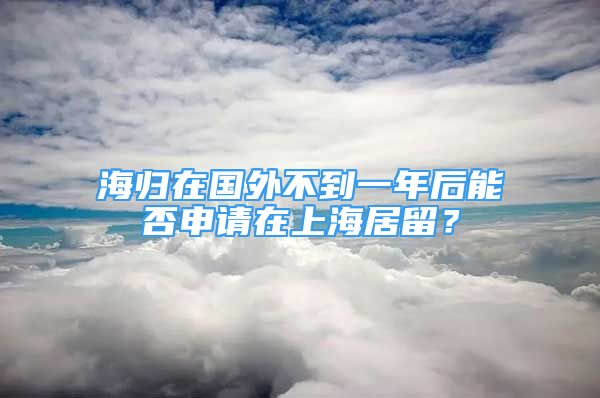 海归在国外不到一年后能否申请在上海居留？